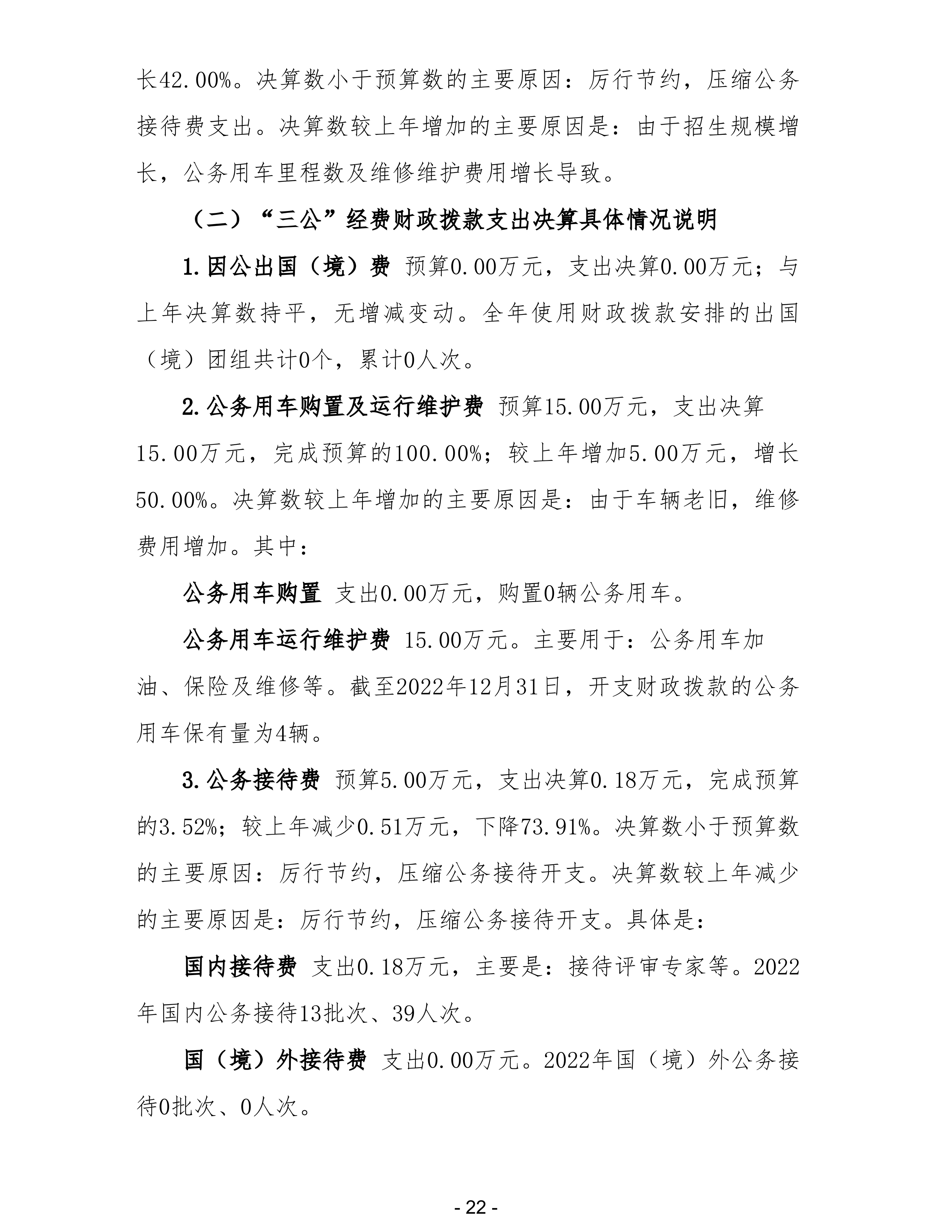 长42.00%。决算数小于预算数的主要原因：厉行节约，压缩公务接待费支出。决算数较上年增加的主要原因是：由于招生规模增长，公务用车里程数及维修维护费用增长导致。

（二）“三公”经费财政拨款支出决算具体情况说明

1.因公出国（境）费 预算0.00万元，支出决算0.00万元；与上年决算数持平，无增减变动。全年使用财政拨款安排的出国（境）团组共计0个，累计0人次。

2.公务用车购置及运行维护费 预算15.00万元，支出决算15.00万元，完成预算的100.00%；较上年增加5.00万元，增长50.00%。决算数较上年增加的主要原因是：由于车辆老旧，维修费用增加。其中：

公务用车购置 支出0.00万元，购置0辆公务用车。

公务用车运行维护费 15.00万元。主要用于：公务用车加油、保险及维修等。截至2022年12月31日，开支财政拨款的公务用车保有量为4辆。

3.公务接待费 预算5.00万元，支出决算0.18万元，完成预算的3.52%；较上年减少0.51万元，下降73.91%。决算数小于预算数的主要原因：厉行节约，压缩公务接待开支。决算数较上年减少的主要原因是：厉行节约，压缩公务接待开支。具体是：

国内接待费 支出0.18万元，主要是：接待评审专家等。2022年国内公务接待13批次、39人次。

国（境）外接待费 支出0.00万元。2022年国（境）外公务接待0批次、0人次。

- 22 -